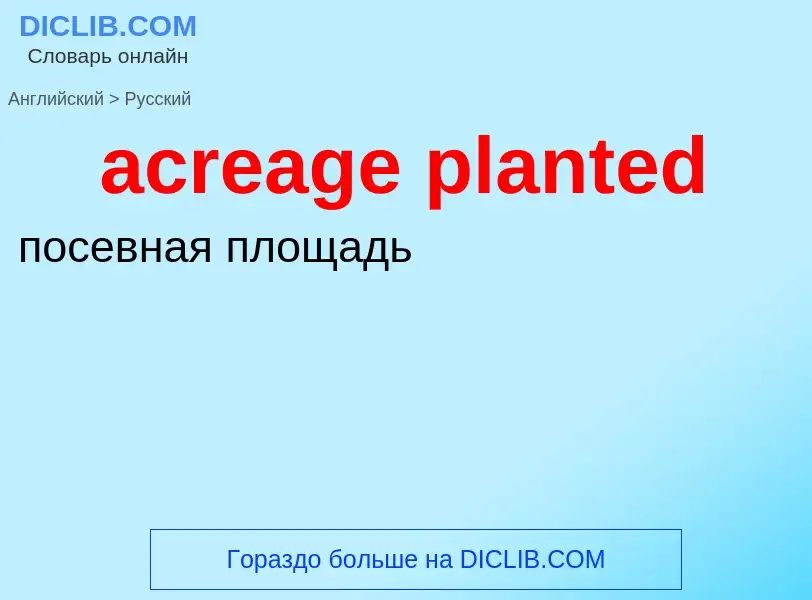 DICLIB.COM
Словарь онлайн

Английский > Русский

acreage planted

посевная площадь

Гораздо больше на DICLIB.COM